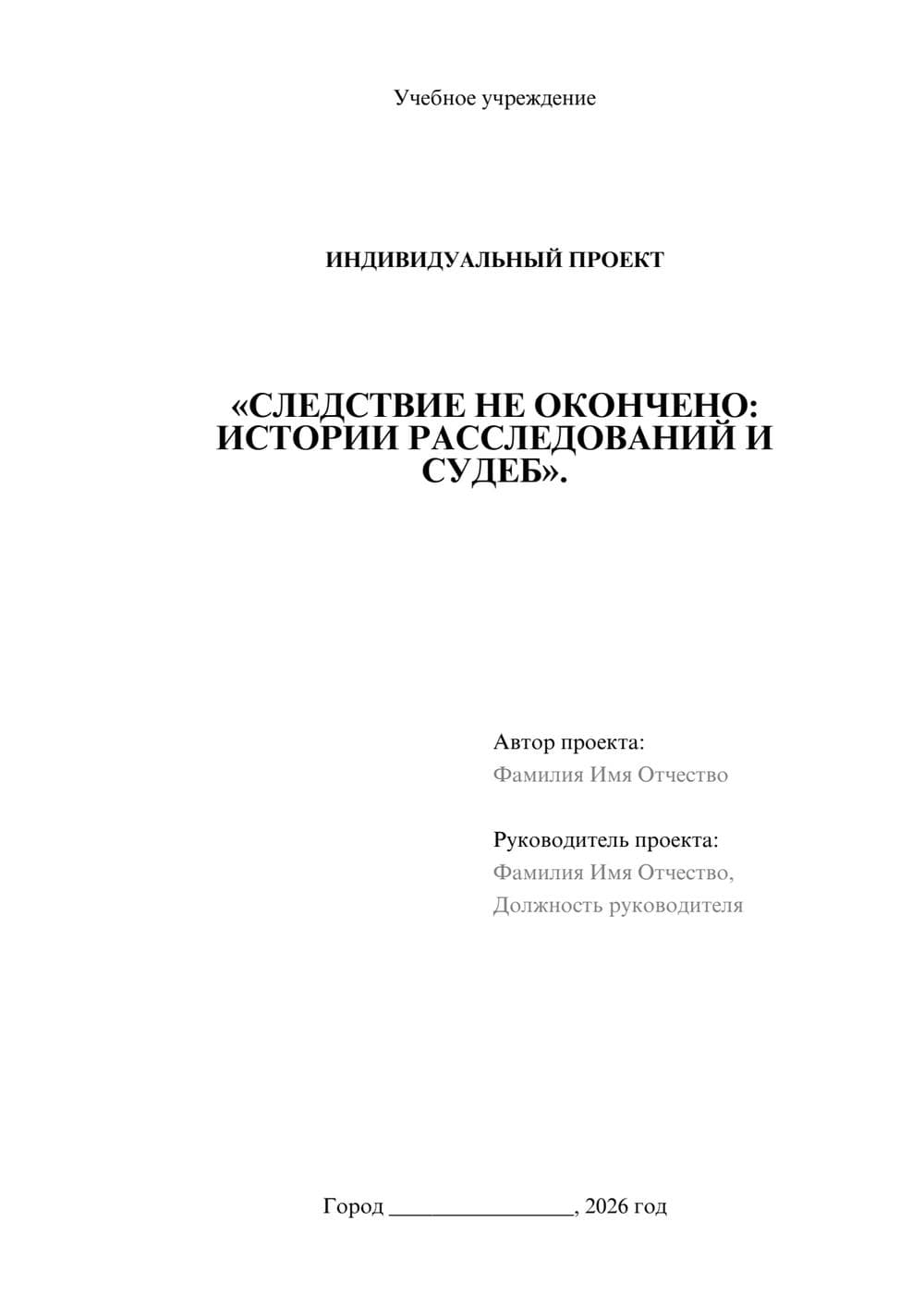 Учебное учреждение

ИНДИВИДУАЛЬНЫЙ ПРОЕКТ

«СЛЕДСТВИЕ НЕ ОКОНЧЕНО: ИСТОРИИ РАССЛЕДОВАНИЙ И СУДЕБ».

Автор проекта:
Фамилия Имя Отчество

Руководитель проекта:
Фамилия Имя Отчество,
Должность руководителя

Город ________________, 2026 год